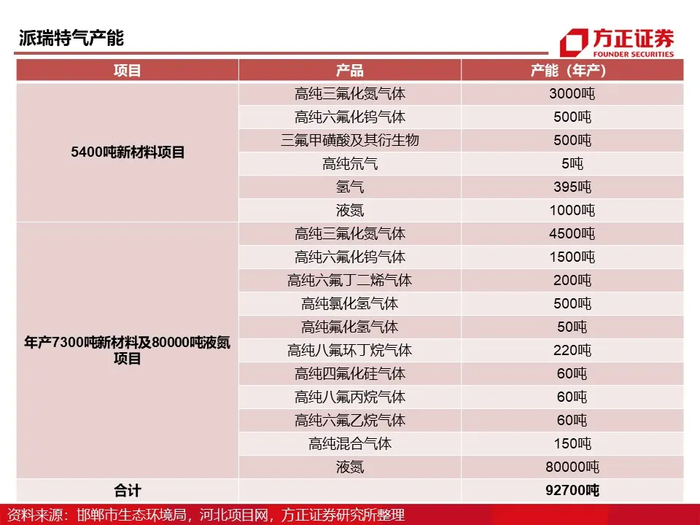 派瑞特气产能

方正证券
FOUNDER SECURITIES

| 项目 | 产品 | 产能（年产） |
|---|---|---|
| 5400吨新材料项目 | 高纯三氟化氮气体 | 3000吨 |
| | 高纯六氟化钨气体 | 500吨 |
| | 三氟甲磺酸及其衍生物 | 500吨 |
| | 高纯氘气 | 5吨 |
| | 氢气 | 395吨 |
| | 液氮 | 1000吨 |
| 年产7300吨新材料及80000吨液氮项目 | 高纯三氟化氮气体 | 4500吨 |
| | 高纯六氟化钨气体 | 1500吨 |
| | 高纯六氟丁二烯气体 | 200吨 |
| | 高纯氯化氢气体 | 500吨 |
| | 高纯氟化氢气体 | 50吨 |
| | 高纯八氟环丁烷气体 | 220吨 |
| | 高纯四氟化硅气体 | 60吨 |
| | 高纯八氟丙烷气体 | 60吨 |
| | 高纯六氟乙烷气体 | 60吨 |
| | 高纯混合气体 | 150吨 |
| | 液氮 | 80000吨 |
| 合计 | | 92700吨 |

资料来源：邯郸市生态环境局，河北项目网，方正证券研究所整理